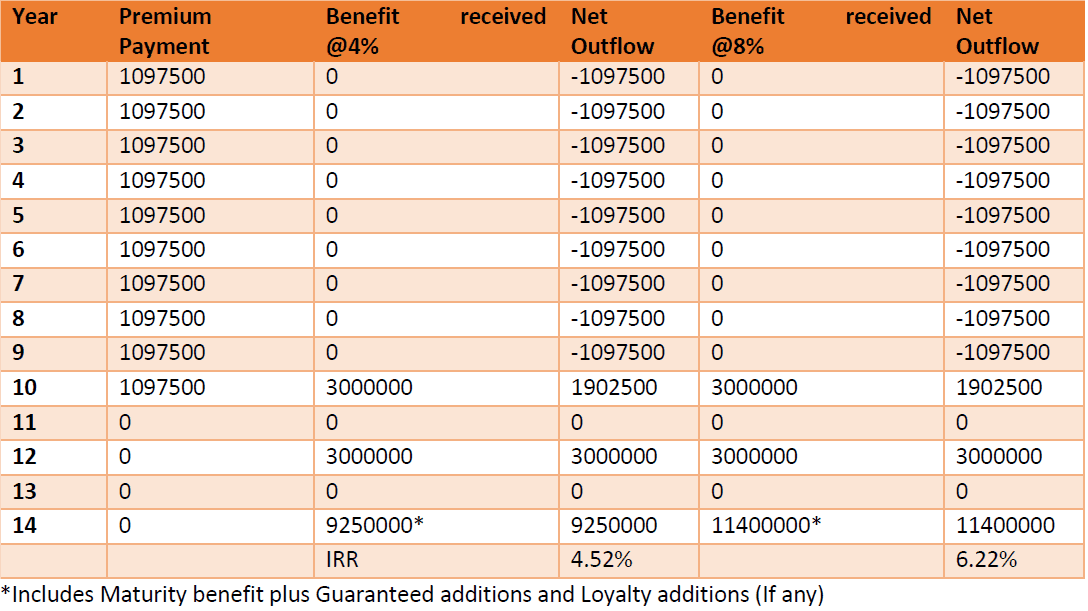 | Year | Premium Payment | Benefit received @4% | Net Outflow | Benefit received @8% | Net Outflow |
|---|---|---|---|---|---|
| 1 | 1097500 | 0 | -1097500 | 0 | -1097500 |
| 2 | 1097500 | 0 | -1097500 | 0 | -1097500 |
| 3 | 1097500 | 0 | -1097500 | 0 | -1097500 |
| 4 | 1097500 | 0 | -1097500 | 0 | -1097500 |
| 5 | 1097500 | 0 | -1097500 | 0 | -1097500 |
| 6 | 1097500 | 0 | -1097500 | 0 | -1097500 |
| 7 | 1097500 | 0 | -1097500 | 0 | -1097500 |
| 8 | 1097500 | 0 | -1097500 | 0 | -1097500 |
| 9 | 1097500 | 0 | -1097500 | 0 | -1097500 |
| 10 | 1097500 | 3000000 | 1902500 | 3000000 | 1902500 |
| 11 | 0 | 0 | 0 | 0 | 0 |
| 12 | 0 | 3000000 | 3000000 | 3000000 | 3000000 |
| 13 | 0 | 0 | 0 | 0 | 0 |
| 14 | 0 | 9250000* | 9250000 | 11400000* | 11400000 |
| | | IRR | 4.52% | | 6.22% |

*Includes Maturity benefit plus Guaranteed additions and Loyalty additions (If any)